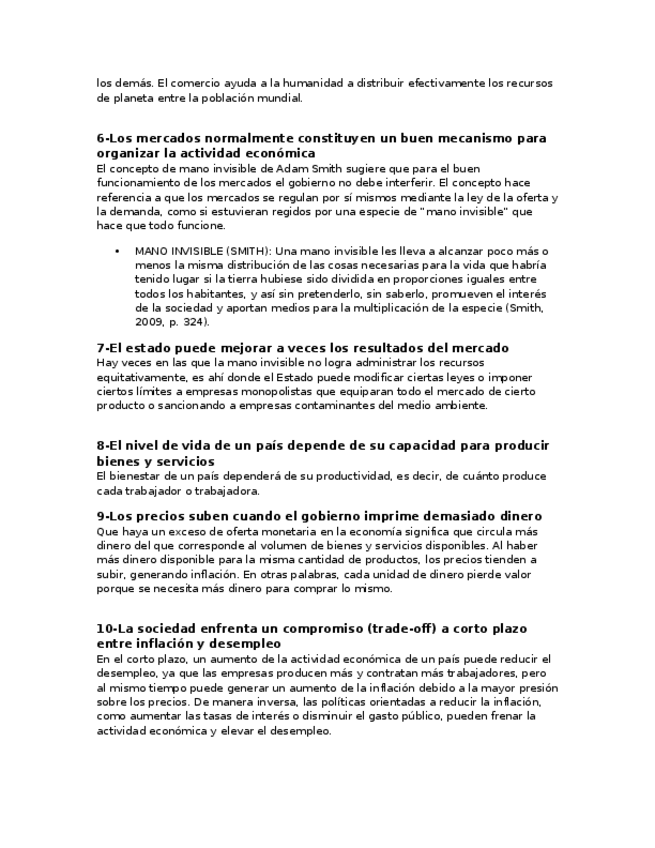 los demás. El comercio ayuda a la humanidad a distribuir efectivamente los recursos de planeta entre la población mundial.

6-Los mercados normalmente constituyen un buen mecanismo para organizar la actividad económica
El concepto de mano invisible de Adam Smith sugiere que para el buen funcionamiento de los mercados el gobierno no debe interferir. El concepto hace referencia a que los mercados se regulan por sí mismos mediante la ley de la oferta y la demanda, como si estuvieran regidos por una especie de "mano invisible" que hace que todo funcione.

• MANO INVISIBLE (SMITH): Una mano invisible les lleva a alcanzar poco más o menos la misma distribución de las cosas necesarias para la vida que habría tenido lugar si la tierra hubiese sido dividida en proporciones iguales entre todos los habitantes, y así sin pretenderlo, sin saberlo, promueven el interés de la sociedad y aportan medios para la multiplicación de la especie (Smith, 2009, p. 324).

7-El estado puede mejorar a veces los resultados del mercado
Hay veces en las que la mano invisible no logra administrar los recursos equitativamente, es ahí donde el Estado puede modificar ciertas leyes o imponer ciertos límites a empresas monopolistas que equiparan todo el mercado de cierto producto o sancionando a empresas contaminantes del medio ambiente.

8-El nivel de vida de un país depende de su capacidad para producir bienes y servicios
El bienestar de un país dependerá de su productividad, es decir, de cuánto produce cada trabajador o trabajadora.

9-Los precios suben cuando el gobierno imprime demasiado dinero
Que haya un exceso de oferta monetaria en la economía significa que circula más dinero del que corresponde al volumen de bienes y servicios disponibles. Al haber más dinero disponible para la misma cantidad de productos, los precios tienden a subir, generando inflación. En otras palabras, cada unidad de dinero pierde valor porque se necesita más dinero para comprar lo mismo.

10-La sociedad enfrenta un compromiso (trade-off) a corto plazo entre inflación y desempleo
En el corto plazo, un aumento de la actividad económica de un país puede reducir el desempleo, ya que las empresas producen más y contratan más trabajadores, pero al mismo tiempo puede generar un aumento de la inflación debido a la mayor presión sobre los precios. De manera inversa, las políticas orientadas a reducir la inflación, como aumentar las tasas de interés o disminuir el gasto público, pueden frenar la actividad económica y elevar el desempleo.